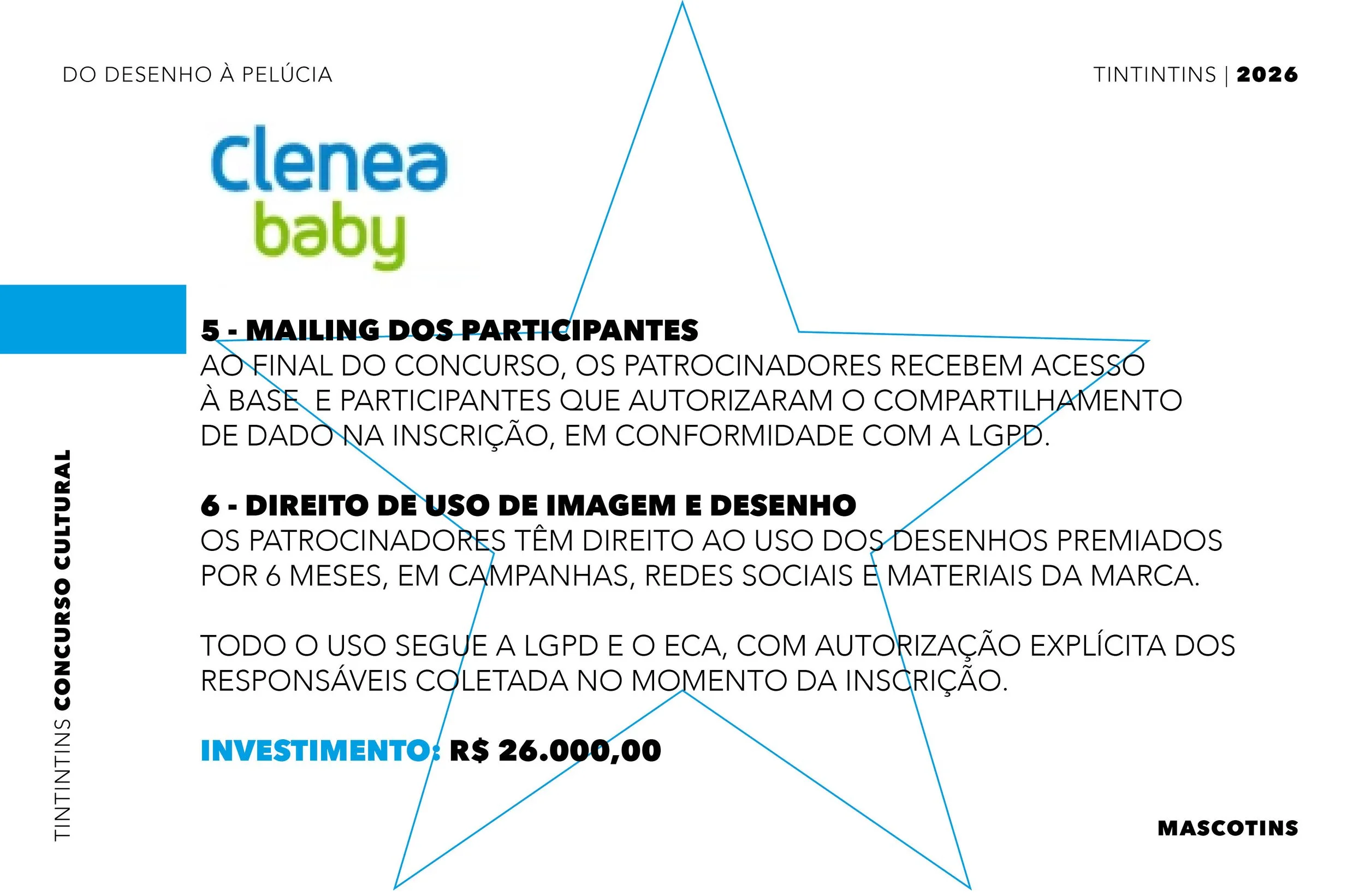 DO DESENHO À PELÚCIA

TINTINTINS | 2026

Clenea baby

5 - MAILING DOS PARTICIPANTES
AO FINAL DO CONCURSO, OS PATROCINADORES RECEBEM ACESSO À BASE  E PARTICIPANTES QUE AUTORIZARAM O COMPARTILHAMENTO DE DADO NA INSCRIÇÃO, EM CONFORMIDADE COM A LGPD.

6 - DIREITO DE USO DE IMAGEM E DESENHO
OS PATROCINADORES TÊM DIREITO AO USO DOS DESENHOS PREMIADOS POR 6 MESES, EM CAMPANHAS, REDES SOCIAIS E MATERIAIS DA MARCA.

TODO O USO SEGUE A LGPD E O ECA, COM AUTORIZAÇÃO EXPLÍCITA DOS RESPONSÁVEIS COLETADA NO MOMENTO DA INSCRIÇÃO.

INVESTIMENTO: R$ 26.000,00

TINTINTINS CONCURSO CULTURAL

MASCOTINS